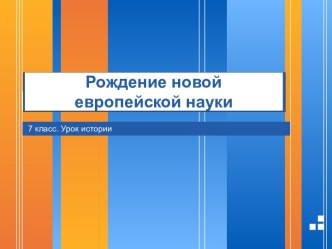 Рождение новой европейской науки

7 класс. Урок истории